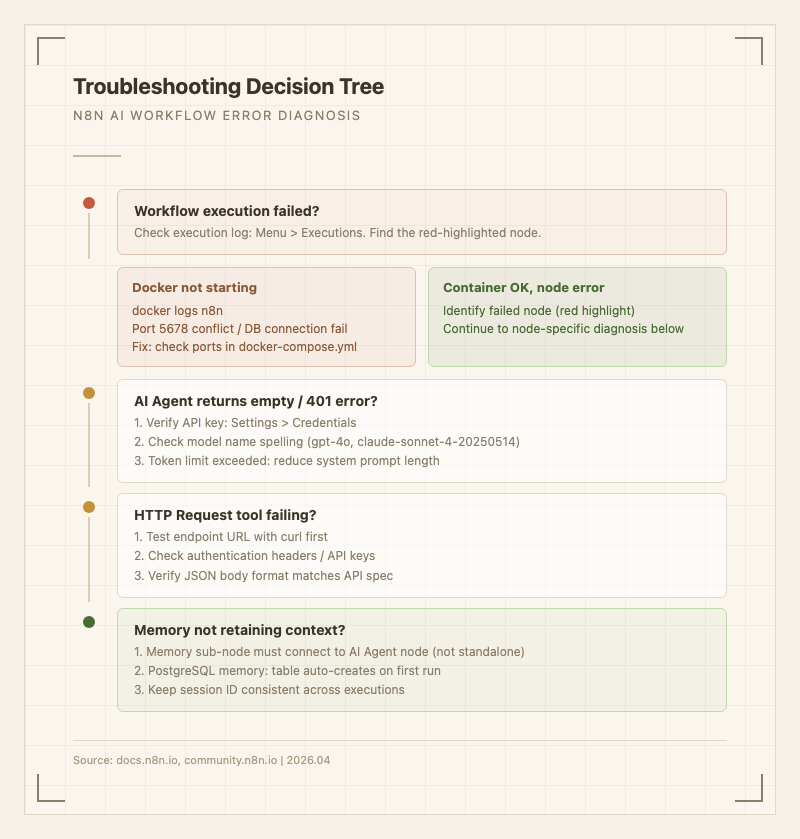 Troubleshooting Decision Tree

N8N AI WORKFLOW ERROR DIAGNOSIS

Workflow execution failed?

Check execution log: Menu > Executions. Find the red-highlighted node.

Docker not starting

docker logs n8n
Port 5678 conflict / DB connection fail
Fix: check ports in docker-compose.yml

Container OK, node error

Identify failed node (red highlight)
Continue to node-specific diagnosis below

AI Agent returns empty / 401 error?

1. Verify API key: Settings > Credentials
2. Check model name spelling (gpt-4o, claude-sonnet-4-20250514)
3. Token limit exceeded: reduce system prompt length

HTTP Request tool failing?

1. Test endpoint URL with curl first
2. Check authentication headers / API keys
3. Verify JSON body format matches API spec

Memory not retaining context?

1. Memory sub-node must connect to AI Agent node (not standalone)
2. PostgreSQL memory: table auto-creates on first run
3. Keep session ID consistent across executions

Source: docs.n8n.io, community.n8n.io | 2026.04